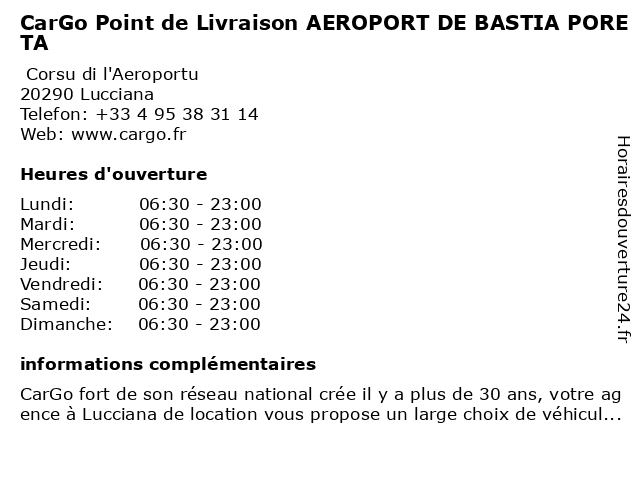 CarGo Point de Livraison AEROPORT DE BASTIA PORETA

Corsu di l'Aeroportu
20290 Lucciana
Telefon: +33 4 95 38 31 14
Web: www.cargo.fr

Heures d'ouverture

| Lundi: | 06:30 - 23:00 |
|---|---|
| Mardi: | 06:30 - 23:00 |
| Mercredi: | 06:30 - 23:00 |
| Jeudi: | 06:30 - 23:00 |
| Vendredi: | 06:30 - 23:00 |
| Samedi: | 06:30 - 23:00 |
| Dimanche: | 06:30 - 23:00 |

informations complémentaires

CarGo fort de son réseau national crée il y a plus de 30 ans, votre agence à Lucciana de location vous propose un large choix de véhicul...

Horairesdouverture24.fr